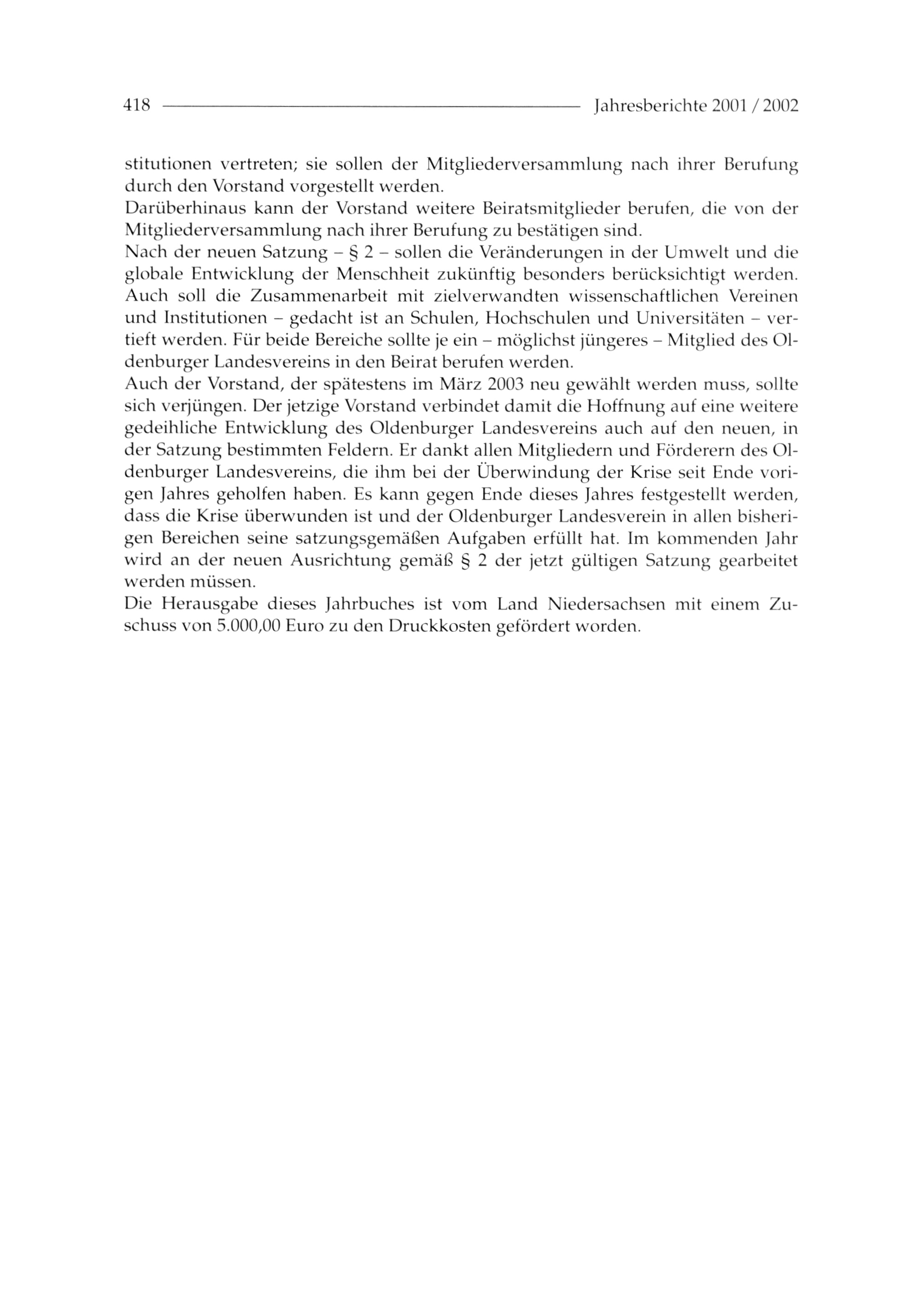 418 Jahresberichte 2001 / 2002

stitutionen vertreten; sie sollen der Mitgliederversammlung nach ihrer Berufung durch den Vorstand vorgestellt werden.
Darüberhinaus kann der Vorstand weitere Beiratsmitglieder berufen, die von der Mitgliederversammlung nach ihrer Berufung zu bestätigen sind.
Nach der neuen Satzung – § 2 – sollen die Veränderungen in der Umwelt und die globale Entwicklung der Menschheit zukünftig besonders berücksichtigt werden. Auch soll die Zusammenarbeit mit zielverwandten wissenschaftlichen Vereinen und Institutionen – gedacht ist an Schulen, Hochschulen und Universitäten – vertieft werden. Für beide Bereiche sollte je ein – möglichst jüngeres – Mitglied des Oldenburger Landesvereins in den Beirat berufen werden.
Auch der Vorstand, der spätestens im März 2003 neu gewählt werden muss, sollte sich verjüngen. Der jetzige Vorstand verbindet damit die Hoffnung auf eine weitere gedeihliche Entwicklung des Oldenburger Landesvereins auch auf den neuen, in der Satzung bestimmten Feldern. Er dankt allen Mitgliedern und Förderern des Oldenburger Landesvereins, die ihm bei der Überwindung der Krise seit Ende vorigen Jahres geholfen haben. Es kann gegen Ende dieses Jahres festgestellt werden, dass die Krise überwunden ist und der Oldenburger Landesverein in allen bisherigen Bereichen seine satzungsgemäßen Aufgaben erfüllt hat. Im kommenden Jahr wird an der neuen Ausrichtung gemäß § 2 der jetzt gültigen Satzung gearbeitet werden müssen.
Die Herausgabe dieses Jahrbuches ist vom Land Niedersachsen mit einem Zuschuss von 5.000,00 Euro zu den Druckkosten gefördert worden.